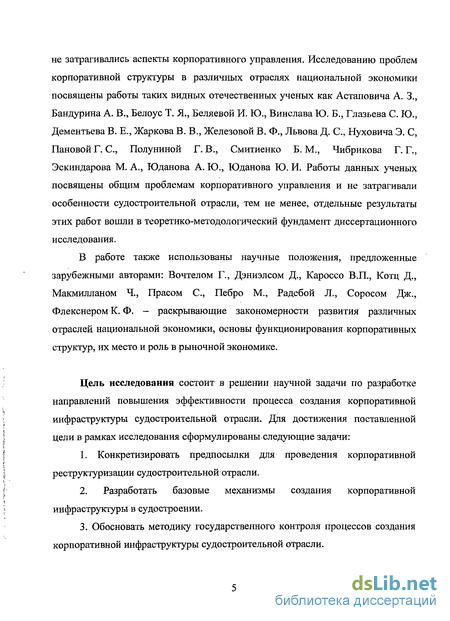 не затрагивались аспекты корпоративного управления. Исследованию проблем корпоративной структуры в различных отраслях национальной экономики посвящены работы таких видных отечественных ученых как Астаповича А. З., Бандурина А. В., Белоус Т. Я., Беляевой И. Ю., Винслава Ю. Б., Глазьева С. Ю., Дементьева В. Е., Жаркова В. В., Железовой В. Ф., Львова Д. С., Нуховича Э. С, Пановой Г. С., Полуниной Г. В., Смитиенко Б. М., Чибрикова Г. Г., Эскиндарова М. А., Юданова А. Ю., Юданова Ю. И. Работы данных ученых посвящены общим проблемам корпоративного управления и не затрагивали особенности судостроительной отрасли, тем не менее, отдельные результаты этих работ вошли в теоретико-методологический фундамент диссертационного исследования.

В работе также использованы научные положения, предложенные зарубежными авторами: Вочтелом Г., Дэниэлсом Д., Кароссо В.П., Котц Д., Макмилланом Ч., Прасом С., Пебро М., Радебой Л., Соросом Дж., Флекснером К. Ф. – раскрывающие закономерности развития различных отраслей национальной экономики, основы функционирования корпоративных структур, их место и роль в рыночной экономике.

Цель исследования состоит в решении научной задачи по разработке направлений повышения эффективности процесса создания корпоративной инфраструктуры судостроительной отрасли. Для достижения поставленной цели в рамках исследования сформулированы следующие задачи:

1. Конкретизировать предпосылки для проведения корпоративной реструктуризации судостроительной отрасли.

2. Разработать базовые механизмы создания корпоративной инфраструктуры в судостроении.

3. Обосновать методику государственного контроля процессов создания корпоративной инфраструктуры судостроительной отрасли.

5

dsLib.net
библиотека диссертаций